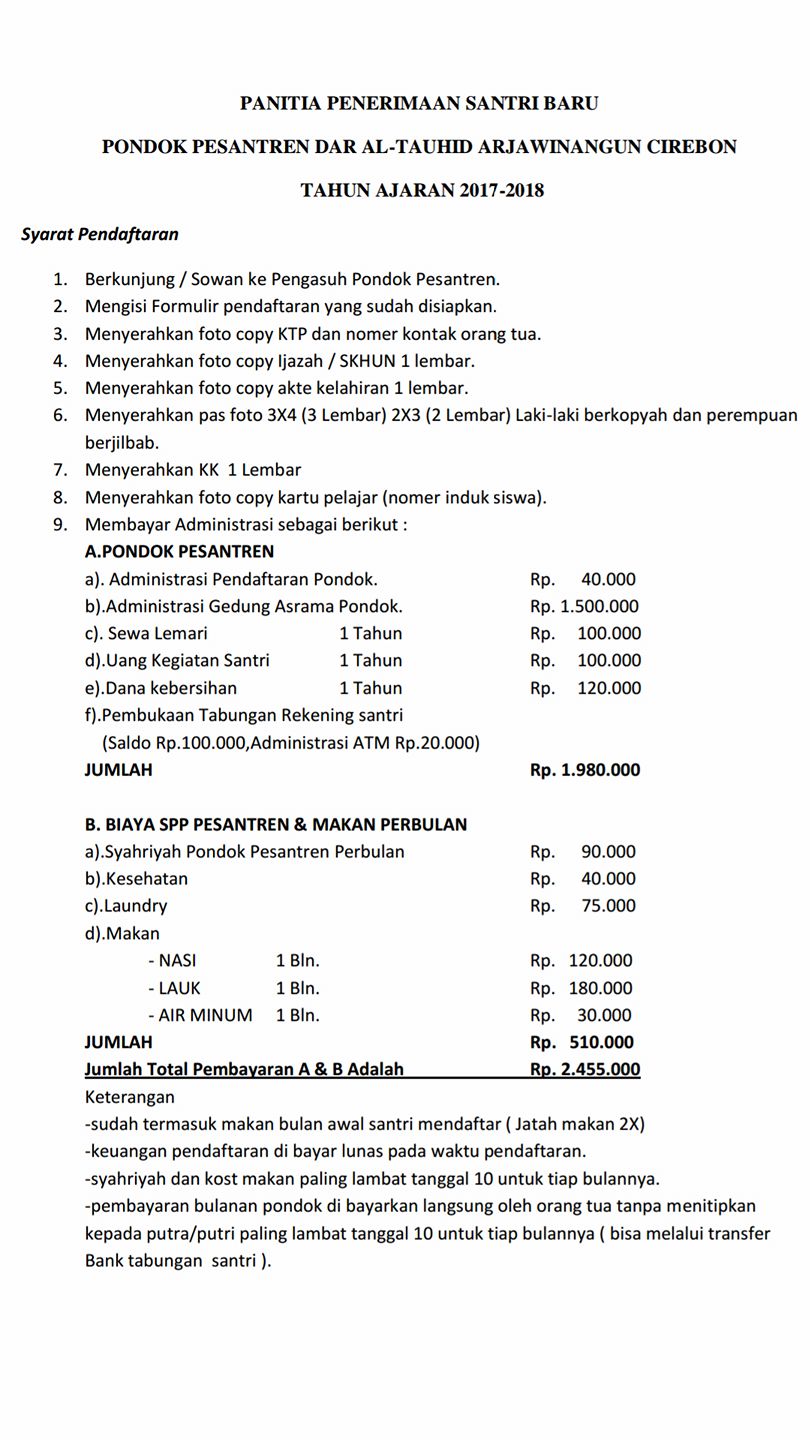 PANITIA PENERIMAAN SANTRI BARU

PONDOK PESANTREN DAR AL-TAUHID ARJAWINANGUN CIREBON

TAHUN AJARAN 2017-2018

Syarat Pendaftaran

1. Berkunjung / Sowan ke Pengasuh Pondok Pesantren.
2. Mengisi Formulir pendaftaran yang sudah disiapkan.
3. Menyerahkan foto copy KTP dan nomer kontak orang tua.
4. Menyerahkan foto copy Ijazah / SKHUN 1 lembar.
5. Menyerahkan foto copy akte kelahiran 1 lembar.
6. Menyerahkan pas foto 3X4 (3 Lembar) 2X3 (2 Lembar) Laki-laki berkopyah dan perempuan berjilbab.
7. Menyerahkan KK 1 Lembar
8. Menyerahkan foto copy kartu pelajar (nomer induk siswa).
9. Membayar Administrasi sebagai berikut :

A.PONDOK PESANTREN
a). Administrasi Pendaftaran Pondok. Rp. 40.000
b).Administrasi Gedung Asrama Pondok. Rp. 1.500.000
c). Sewa Lemari 1 Tahun Rp. 100.000
d).Uang Kegiatan Santri 1 Tahun Rp. 100.000
e).Dana kebersihan 1 Tahun Rp. 120.000
f).Pembukaan Tabungan Rekening santri
(Saldo Rp.100.000,Administrasi ATM Rp.20.000)
JUMLAH Rp. 1.980.000

B. BIAYA SPP PESANTREN & MAKAN PERBULAN
a).Syahriyah Pondok Pesantren Perbulan Rp. 90.000
b).Kesehatan Rp. 40.000
c).Laundry Rp. 75.000
d).Makan
- NASI 1 Bln. Rp. 120.000
- LAUK 1 Bln. Rp. 180.000
- AIR MINUM 1 Bln. Rp. 30.000
JUMLAH Rp. 510.000
Jumlah Total Pembayaran A & B Adalah Rp. 2.455.000

Keterangan
-sudah termasuk makan bulan awal santri mendaftar ( Jatah makan 2X)
-keuangan pendaftaran di bayar lunas pada waktu pendaftaran.
-syahriyah dan kost makan paling lambat tanggal 10 untuk tiap bulannya.
-pembayaran bulanan pondok di bayarkan langsung oleh orang tua tanpa menitipkan kepada putra/putri paling lambat tanggal 10 untuk tiap bulannya ( bisa melalui transfer Bank tabungan santri ).